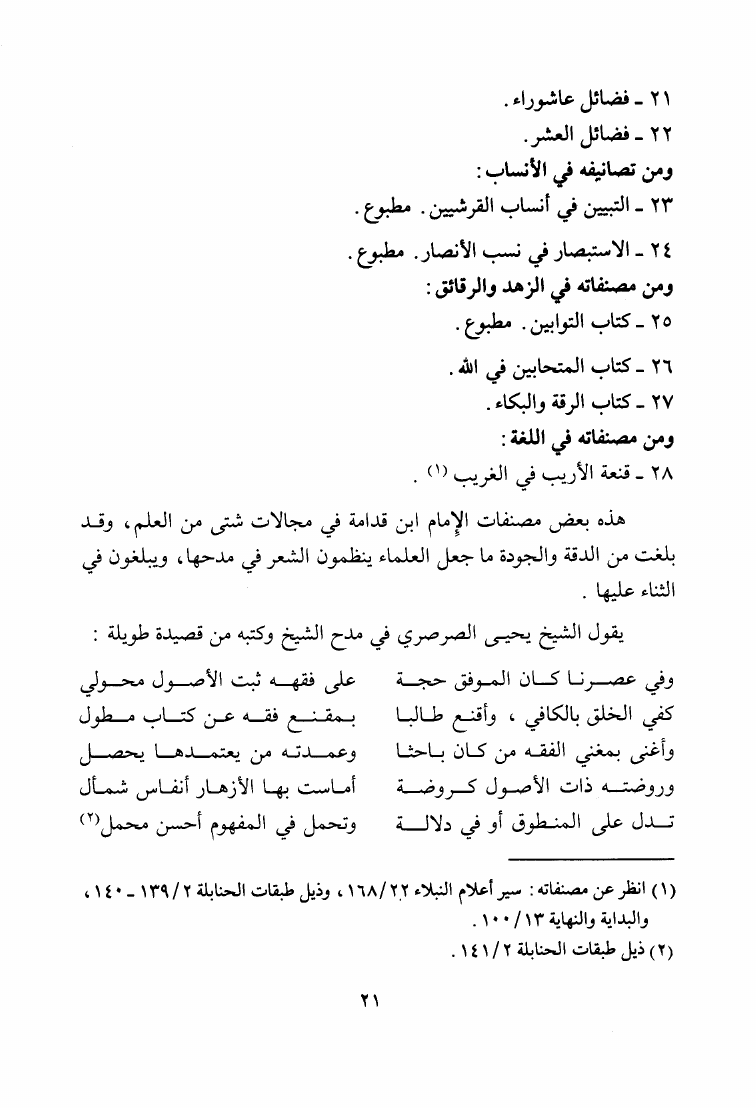 ٢١ ـ فضائل عاشوراء.
٢٢ ـ فضائل العشر.
ومن تصانيفه في الأنساب:
٢٣ ـ التبيين في أنساب القرشيين. مطبوع.
٢٤ ـ الاستبصار في نسب الأنصار. مطبوع.
ومن مصنفاته في الزهد والرقائق:
٢٥ ـ كتاب التوابين. مطبوع.
٢٦ ـ كتاب المتحابين في الله.
٢٧ ـ كتاب الرقة والبكاء.
ومن مصنفاته في اللغة:
٢٨ ـ قنعة الأريب في الغريب (١).

هذه بعض مصنفات الإمام ابن قدامة في مجالات شتى من العلم، وقد بلغت من الدقة والجودة ما جعل العلماء ينظمون الشعر في مدحها، ويبلغون في الثناء عليها.

يقول الشيخ يحيى الصرصري في مدح الشيخ وكتبه من قصيدة طويلة:

وفي عصرنا كان الموفق حجة على فقهه ثبت الأصول محولي
كفي الخلق بالكافي، وأقنع طالبا بمقنع فقه عن كتاب مطول
وأغنى بمغني الفقه من كان باحثا وعمدته من يعتمدها يحصل
وروضته ذات الأصول كروضة أماست بها الأزهار أنفاس شمأل
تدل على المنطوق أو في دلالة وتحمل في المفهوم أحسن محمل(٢)

(١) انظر عن مصنفاته: سير أعلام النبلاء ٢٢/١٦٨، وذيل طبقات الحنابلة ٢/١٣٩ ـ ١٤٠، والبداية والنهاية ١٣/١٠٠.
(٢) ذيل طبقات الحنابلة ٢/١٤١.

٢١